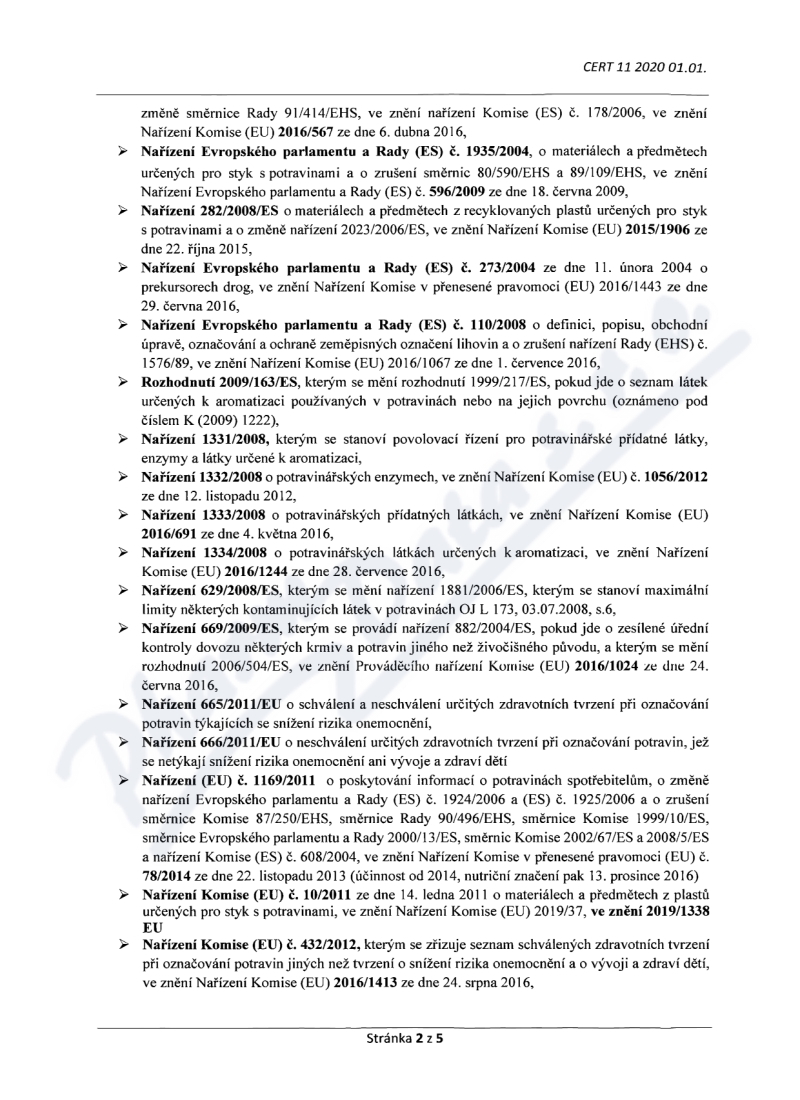 CERT 11 2020 01.01.

změně směrnice Rady 91/414/EHS, ve znění nařízení Komise (ES) č. 178/2006, ve znění Nařízení Komise (EU) 2016/567 ze dne 6. dubna 2016,

➢ Nařízení Evropského parlamentu a Rady (ES) č. 1935/2004, o materiálech a předmětech určených pro styk s potravinami a o zrušení směrnic 80/590/EHS a 89/109/EHS, ve znění Nařízení Evropského parlamentu a Rady (ES) č. 596/2009 ze dne 18. června 2009,

➢ Nařízení 282/2008/ES o materiálech a předmětech z recyklovaných plastů určených pro styk s potravinami a o změně nařízení 2023/2006/ES, ve znění Nařízení Komise (EU) 2015/1906 ze dne 22. října 2015,

➢ Nařízení Evropského parlamentu a Rady (ES) č. 273/2004 ze dne 11. února 2004 o prekursorech drog, ve znění Nařízení Komise v přenesené pravomoci (EU) 2016/1443 ze dne 29. června 2016,

➢ Nařízení Evropského parlamentu a Rady (ES) č. 110/2008 o definici, popisu, obchodní úpravě, označování a ochraně zeměpisných označení lihovin a o zrušení nařízení Rady (EHS) č. 1576/89, ve znění Nařízení Komise (EU) 2016/1067 ze dne 1. července 2016,

➢ Rozhodnutí 2009/163/ES, kterým se mění rozhodnutí 1999/217/ES, pokud jde o seznam látek určených k aromatizaci používaných v potravinách nebo na jejich povrchu (oznámeno pod číslem K (2009) 1222),

➢ Nařízení 1331/2008, kterým se stanoví povolovací řízení pro potravinářské přídatné látky, enzymy a látky určené k aromatizaci,

➢ Nařízení 1332/2008 o potravinářských enzymech, ve znění Nařízení Komise (EU) č. 1056/2012 ze dne 12. listopadu 2012,

➢ Nařízení 1333/2008 o potravinářských přídatných látkách, ve znění Nařízení Komise (EU) 2016/691 ze dne 4. května 2016,

➢ Nařízení 1334/2008 o potravinářských látkách určených k aromatizaci, ve znění Nařízení Komise (EU) 2016/1244 ze dne 28. července 2016,

➢ Nařízení 629/2008/ES, kterým se mění nařízení 1881/2006/ES, kterým se stanoví maximální limity některých kontaminujících látek v potravinách OJ L 173, 03.07.2008, s.6,

➢ Nařízení 669/2009/ES, kterým se provádí nařízení 882/2004/ES, pokud jde o zesílené úřední kontroly dovozu některých krmiv a potravin jiného než živočišného původu, a kterým se mění rozhodnutí 2006/504/ES, ve znění Prováděcího nařízení Komise (EU) 2016/1024 ze dne 24. června 2016,

➢ Nařízení 665/2011/EU o schválení a neschválení určitých zdravotních tvrzení při označování potravin týkajících se snížení rizika onemocnění,

➢ Nařízení 666/2011/EU o neschválení určitých zdravotních tvrzení při označování potravin, jež se netýkají snížení rizika onemocnění ani vývoje a zdraví dětí

➢ Nařízení (EU) č. 1169/2011 o poskytování informací o potravinách spotřebitelům, o změně nařízení Evropského parlamentu a Rady (ES) č. 1924/2006 a (ES) č. 1925/2006 a o zrušení směrnice Komise 87/250/EHS, směrnice Rady 90/496/EHS, směrnice Komise 1999/10/ES, směrnice Evropského parlamentu a Rady 2000/13/ES, směrnic Komise 2002/67/ES a 2008/5/ES a nařízení Komise (ES) č. 608/2004, ve znění Nařízení Komise v přenesené pravomoci (EU) č. 78/2014 ze dne 22. listopadu 2013 (účinnost od 2014, nutriční značení pak 13. prosince 2016)

➢ Nařízení Komise (EU) č. 10/2011 ze dne 14. ledna 2011 o materiálech a předmětech z plastů určených pro styk s potravinami, ve znění Nařízení Komise (EU) 2019/37, ve znění 2019/1338 EU

➢ Nařízení Komise (EU) č. 432/2012, kterým se zřizuje seznam schválených zdravotních tvrzení při označování potravin jiných než tvrzení o snížení rizika onemocnění a o vývoji a zdraví dětí, ve znění Nařízení Komise (EU) 2016/1413 ze dne 24. srpna 2016,

Stránka 2 z 5